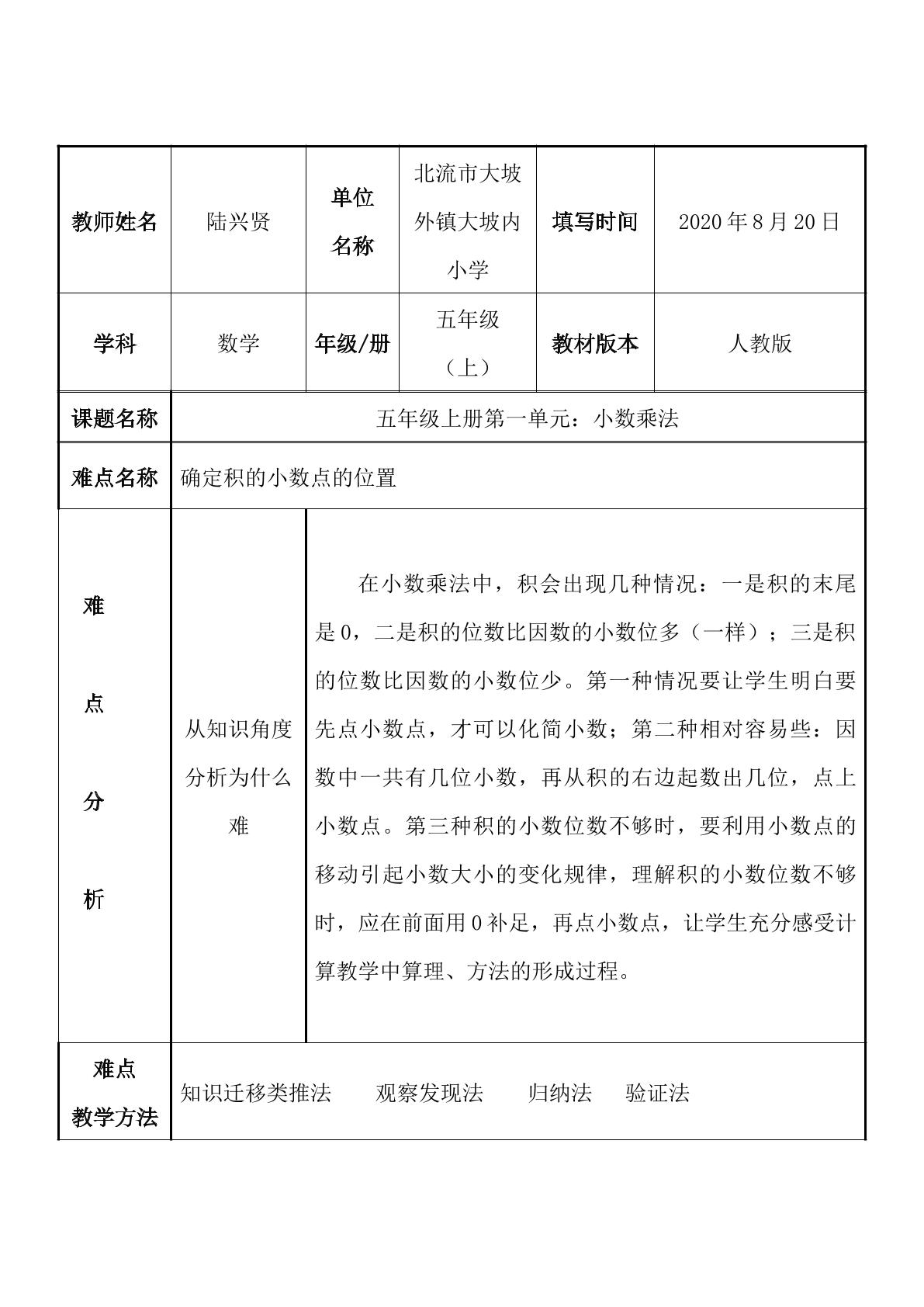 | 教师姓名 | 陆兴贤 | 单位名称 | 北流市大坡外镇大坡内小学 | 填写时间 | 2020年8月20日 |
|---|---|---|---|---|---|
| 学科 | 数学 | 年级/册 | 五年级（上） | 教材版本 | 人教版 |
| 课题名称 | 五年级上册第一单元：小数乘法 | | | | |
| 难点名称 | 确定积的小数点的位置 | | | | |
| 难点分析 | 从知识角度分析为什么难 | 在小数乘法中，积会出现几种情况：一是积的末尾是0，二是积的位数比因数的小数位多（一样）；三是积的位数比因数的小数位少。第一种情况要让学生明白要先点小数点，才可以化简小数；第二种相对容易些：因数中一共有几位小数，再从积的右边起数出几位，点上小数点。第三种积的小数位数不够时，要利用小数点的移动引起小数大小的变化规律，理解积的小数位数不够时，应在前面用0补足，再点小数点，让学生充分感受计算教学中算理、方法的形成过程。 | | | |
| 难点教学方法 | 知识迁移类推法 观察发现法 归纳法 验证法 | | | | |